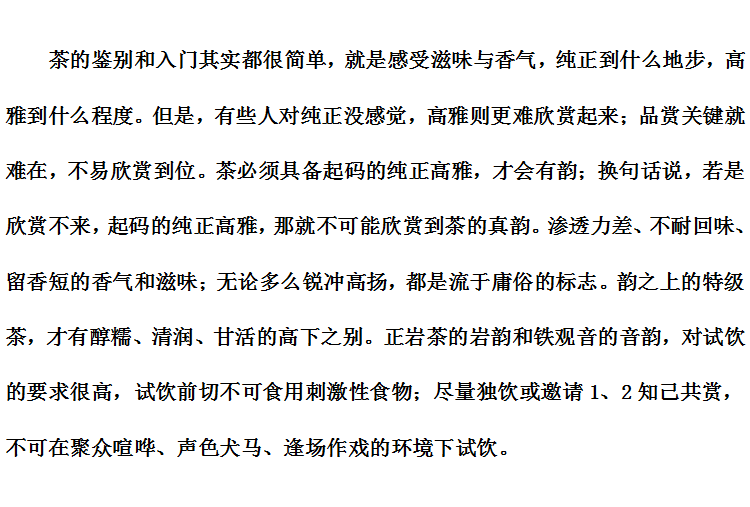 茶的鉴别和入门其实都很简单，就是感受滋味与香气，纯正到什么地步，高雅到什么程度。但是，有些人对纯正没感觉，高雅则更难欣赏起来；品赏关键就难在，不易欣赏到位。茶必须具备起码的纯正高雅，才会有韵；换句话说，若是欣赏不来，起码的纯正高雅，那就不可能欣赏到茶的真韵。渗透力差、不耐回味、留香短的香气和滋味；无论多么锐冲高扬，都是流于庸俗的标志。韵之上的特级茶，才有醇糯、清润、甘活的高下之别。正岩茶的岩韵和铁观音的音韵，对试饮的要求很高，试饮前切不可食用刺激性食物；尽量独饮或邀请 1、2 知己共赏，不可在聚众喧哗、声色犬马、逢场作戏的环境下试饮。